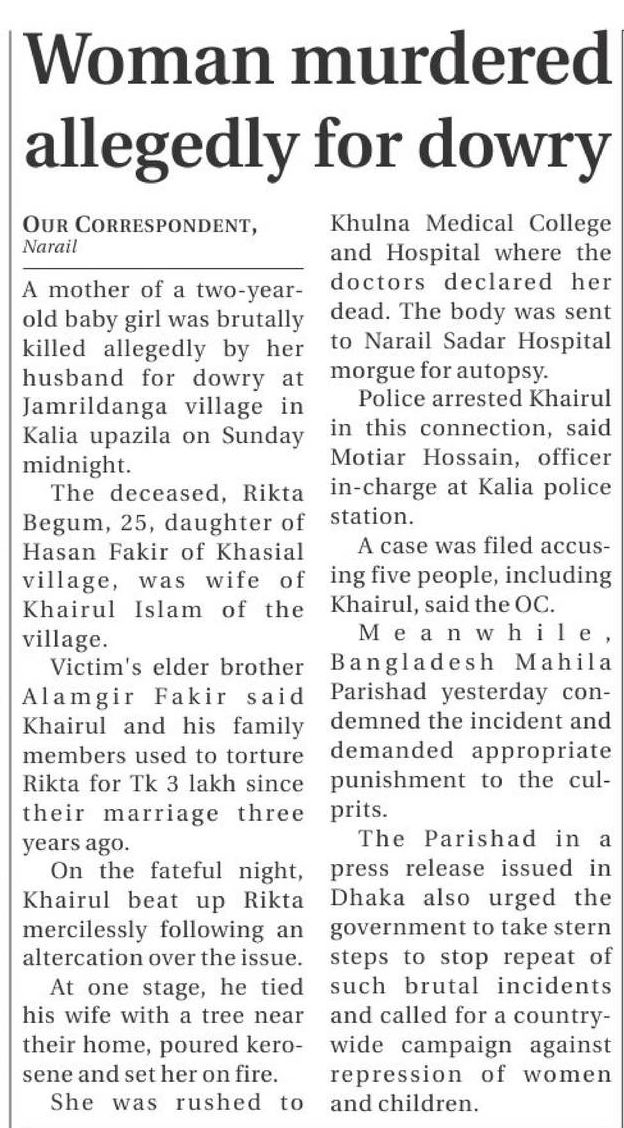 Woman murdered allegedly for dowry

OUR CORRESPONDENT, Narail

A mother of a two-year-old baby girl was brutally killed allegedly by her husband for dowry at Jamrildanga village in Kalia upazila on Sunday midnight.

The deceased, Rikta Begum, 25, daughter of Hasan Fakir of Khasial village, was wife of Khairul Islam of the village.

Victim's elder brother Alamgir Fakir said Khairul and his family members used to torture Rikta for Tk 3 lakh since their marriage three years ago.

On the fateful night, Khairul beat up Rikta mercilessly following an altercation over the issue.

At one stage, he tied his wife with a tree near their home, poured kerosene and set her on fire.

She was rushed to Khulna Medical College and Hospital where the doctors declared her dead. The body was sent to Narail Sadar Hospital morgue for autopsy.

Police arrested Khairul in this connection, said Motiar Hossain, officer in-charge at Kalia police station.

A case was filed accusing five people, including Khairul, said the OC.

Meanwhile, Bangladesh Mahila Parishad yesterday condemned the incident and demanded appropriate punishment to the culprits.

The Parishad in a press release issued in Dhaka also urged the government to take stern steps to stop repeat of such brutal incidents and called for a countrywide campaign against repression of women and children.